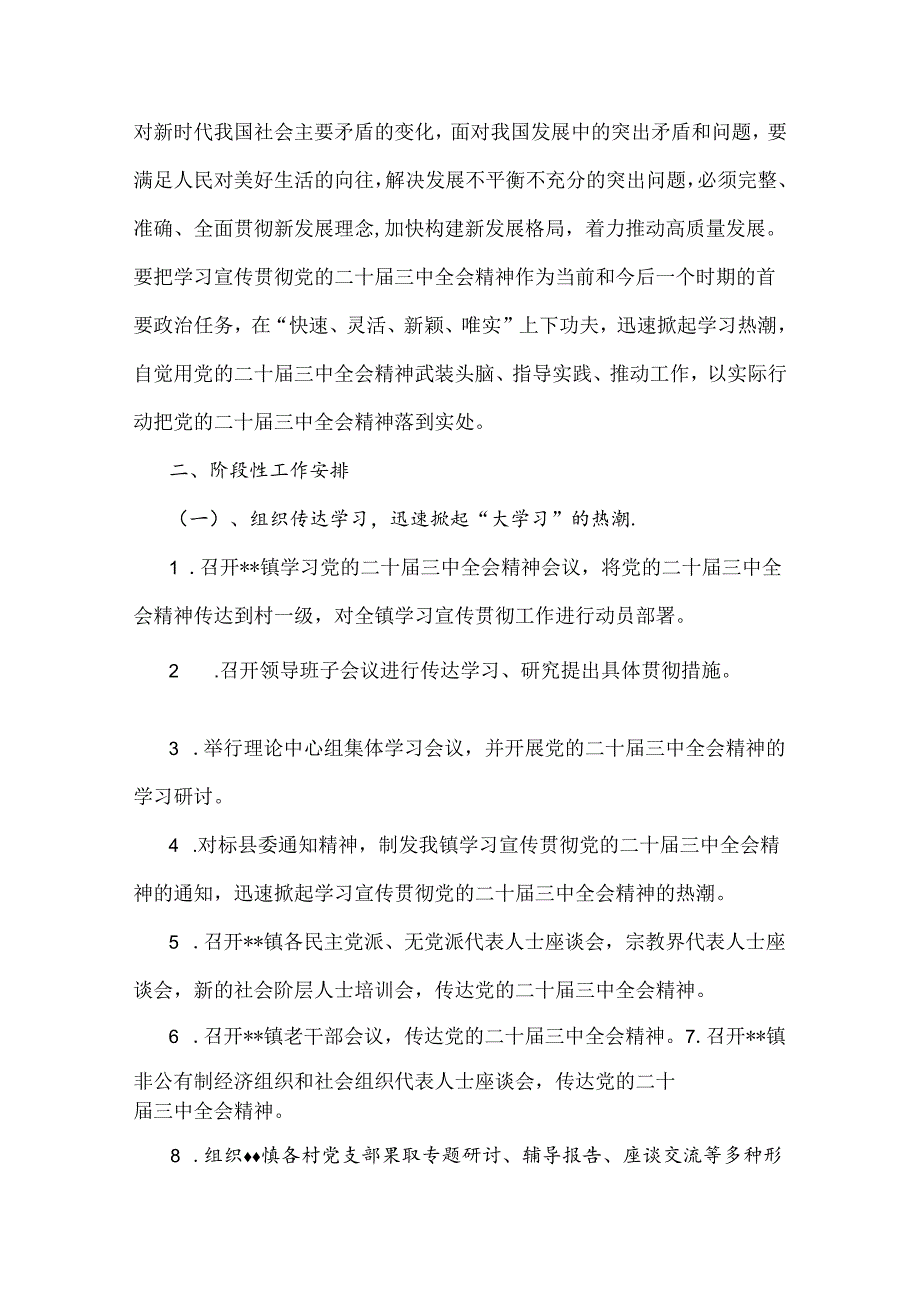 对新时代我国社会主要矛盾的变化，面对我国发展中的突出矛盾和问题，要满足人民对美好生活的向往，解决发展不平衡不充分的突出问题，必须完整、准确、全面贯彻新发展理念，加快构建新发展格局，着力推动高质量发展。要把学习宣传贯彻党的二十届三中全会精神作为当前和今后一个时期的首要政治任务，在“快速、灵活、新颖、唯实”上下功夫，迅速掀起学习热潮，自觉用党的二十届三中全会精神武装头脑、指导实践、推动工作，以实际行动把党的二十届三中全会精神落到实处。

二、阶段性工作安排

（一）、组织传达学习，迅速掀起“大学习”的热潮.

1．召开**镇学习党的二十届三中全会精神会议，将党的二十届三中全会精神传达到村一级，对全镇学习宣传贯彻工作进行动员部署。

2　.召开领导班子会议进行传达学习、研究提出具体贯彻措施。

3．举行理论中心组集体学习会议，并开展党的二十届三中全会精神的学习研讨。

4　.对标县委通知精神，制发我镇学习宣传贯彻党的二十届三中全会精神的通知，迅速掀起学习宣传贯彻党的二十届三中全会精神的热潮。

5．召开**镇各民主党派、无党派代表人士座谈会，宗教界代表人士座谈会，新的社会阶层人士培训会，传达党的二十届三中全会精神。

6．召开**镇老干部会议，传达党的二十届三中全会精神。7. 召开**镇非公有制经济组织和社会组织代表人士座谈会，传达党的二十届三中全会精神。

8．组织♦♦慎各村党支部果取专题研讨、辅导报告、座谈交流等多种形